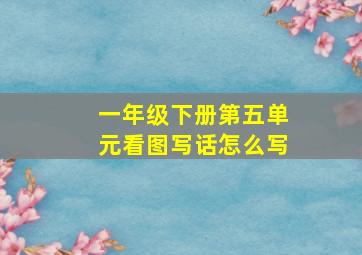 一年级下册第五单元看图写话怎么写